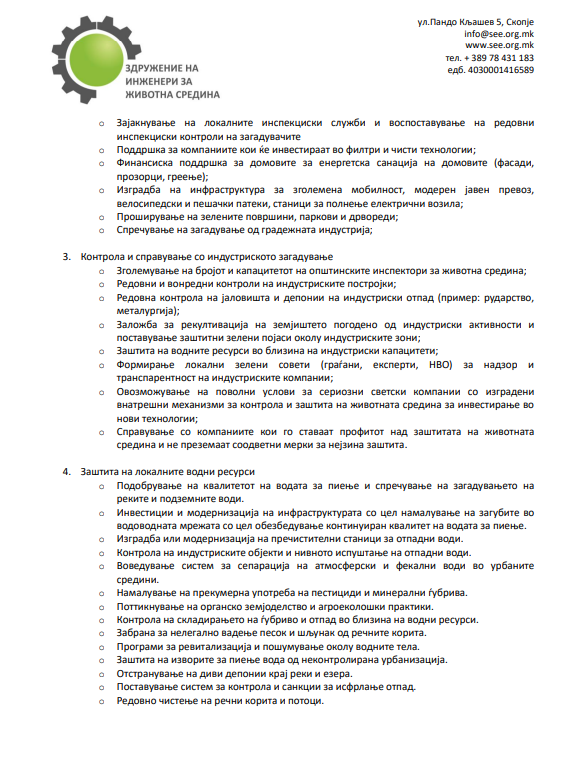 ЗДРУЖЕНИЕ НА ИНЖЕНЕРИ ЗА ЖИВОТНА СРЕДИНА

ул.Пандо Кљашев 5, Скопје
info@see.org.mk
www.see.org.mk
тел. + 389 78 431 183
едб. 4030001416589

o Зајакнување на локалните инспекциски служби и воспоставување на редовни инспекциски контроли на загадувачите
o Поддршка за компаниите кои ќе инвестираат во филтри и чисти технологии;
o Финансиска поддршка за домовите за енергетска санација на домовите (фасади, прозорци, греење);
o Изградба на инфраструктура за зголемена мобилност, модерен јавен превоз, велосипедски и пешачки патеки, станици за полнење електрични возила;
o Проширување на зелените површини, паркови и дрвореди;
o Спречување на загадување од градежната индустрија;

3. Контрола и справување со индустриското загадување
o Зголемување на бројот и капацитетот на општинските инспектори за животна средина;
o Редовни и вонредни контроли на индустриските постројки;
o Редовна контрола на јаловишта и депонии на индустриски отпад (пример: рударство, металургија);
o Заложба за рекултивација на земјиштето погодено од индустриски активности и поставување заштитни зелени појаси околу индустриските зони;
o Заштита на водните ресурси во близина на индустриски капацитети;
o Формирање локални зелени совети (граѓани, експерти, НВО) за надзор и транспарентност на индустриските компании;
o Овозможување на поволни услови за сериозни светски компании со изградени внатрешни механизми за контрола и заштита на животната средина за инвестирање во нови технологии;
o Справување со компаниите кои го ставаат профитот над заштитата на животната средина и не преземаат соодветни мерки за нејзина заштита.

4. Заштита на локалните водни ресурси
o Подобрување на квалитетот на водата за пиење и спречување на загадувањето на реките и подземните води.
o Инвестиции и модернизација на инфраструктурата со цел намалување на загубите во водоводната мрежата со цел обезбедување континуиран квалитет на водата за пиење.
o Изградба или модернизација на пречистителни станици за отпадни води.
o Контрола на индустриските објекти и нивното испуштање на отпадни води.
o Воведување систем за сепарација на атмосферски и фекални води во урбаните средини.
o Намалување на прекумерна употреба на пестициди и минерални ѓубрива.
o Поттикнување на органско земјоделство и агроеколошки практики.
o Контрола на складирањето на ѓубриво и отпад во близина на водни ресурси.
o Забрана за нелегално вадење песок и шљунак од речните корита.
o Програми за ревитализација и пошумување околу водните тела.
o Заштита на изворите за пиење вода од неконтролирана урбанизација.
o Отстранување на диви депонии крај реки и езера.
o Поставување систем за контрола и санкции за исфрлање отпад.
o Редовно чистење на речни корита и потоци.